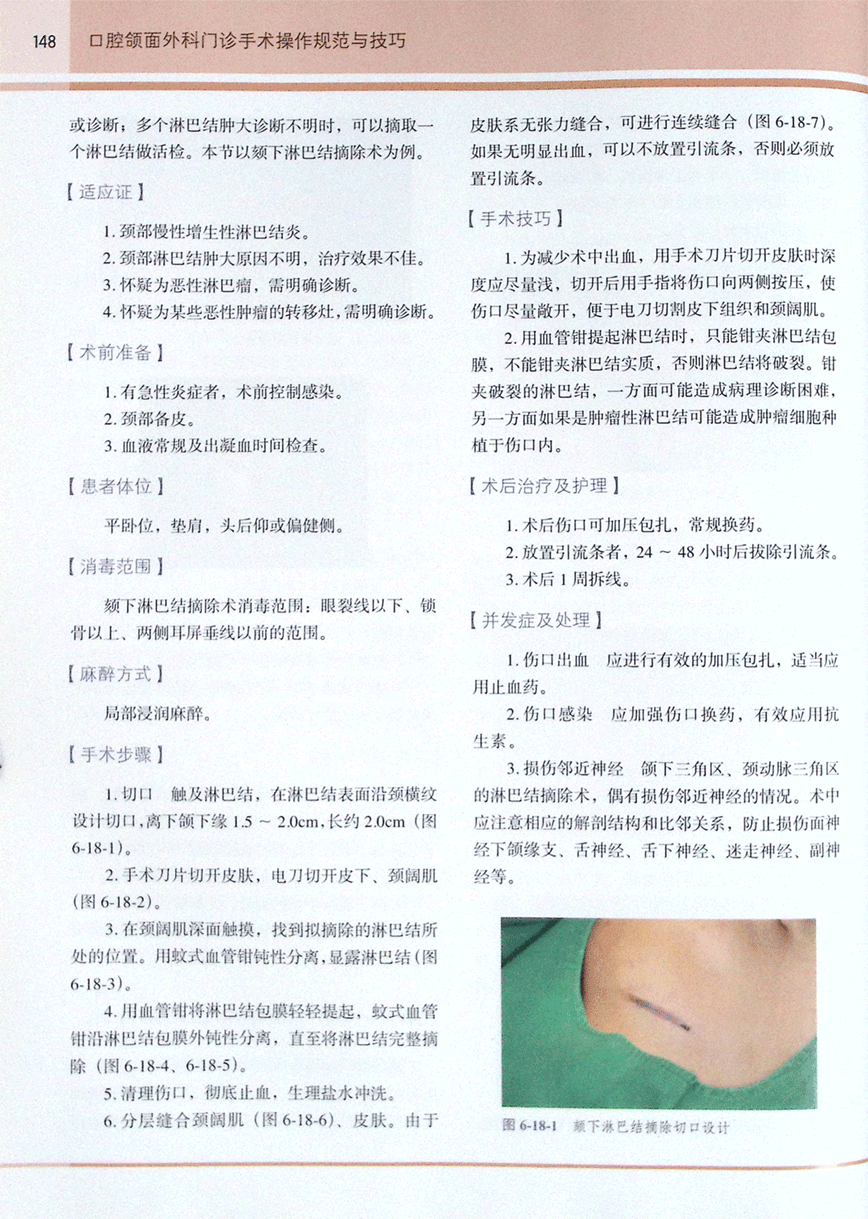 148 口腔颌面外科门诊手术操作规范与技巧

或诊断；多个淋巴结肿大诊断不明时，可以摘取一个淋巴结做活检。本节以颏下淋巴结摘除术为例。

【适应证】

1. 颈部慢性增生性淋巴结炎。
2. 颈部淋巴结肿大原因不明，治疗效果不佳。
3. 怀疑为恶性淋巴瘤，需明确诊断。
4. 怀疑为某些恶性肿瘤的转移灶，需明确诊断。

【术前准备】

1. 有急性炎症者，术前控制感染。
2. 颈部备皮。
3. 血液常规及出凝血时间检查。

【患者体位】

平卧位，垫肩，头后仰或偏健侧。

【消毒范围】

颏下淋巴结摘除术消毒范围：眼裂线以下、锁骨以上、两侧耳屏垂线以前的范围。

【麻醉方式】

局部浸润麻醉。

【手术步骤】

1. 切口　触及淋巴结，在淋巴结表面沿颈横纹设计切口，离下颌下缘 1.5 ~ 2.0cm，长约 2.0cm（图 6-18-1）。

2. 手术刀片切开皮肤，电刀切开皮下、颈阔肌（图 6-18-2）。

3. 在颈阔肌深面触摸，找到拟摘除的淋巴结所处的位置。用蚊式血管钳钝性分离，显露淋巴结（图 6-18-3）。

4. 用血管钳将淋巴结包膜轻轻提起，蚊式血管钳沿淋巴结包膜外钝性分离，直至将淋巴结完整摘除（图 6-18-4、6-18-5）。

5. 清理伤口，彻底止血，生理盐水冲洗。

6. 分层缝合颈阔肌（图 6-18-6）、皮肤。由于皮肤系无张力缝合，可进行连续缝合（图 6-18-7）。如果无明显出血，可以不放置引流条，否则必须放置引流条。

【手术技巧】

1. 为减少术中出血，用手术刀片切开皮肤时深度应尽量浅，切开后用手指将伤口向两侧按压，使伤口尽量敞开，便于电刀切割皮下组织和颈阔肌。

2. 用血管钳提起淋巴结时，只能钳夹淋巴结包膜，不能钳夹淋巴结实质，否则淋巴结将破裂。钳夹破裂的淋巴结，一方面可能造成病理诊断困难，另一方面如果是肿瘤性淋巴结可能造成肿瘤细胞种植于伤口内。

【术后治疗及护理】

1. 术后伤口可加压包扎，常规换药。
2. 放置引流条者，24 ~ 48 小时后拔除引流条。
3. 术后 1 周拆线。

【并发症及处理】

1. 伤口出血　应进行有效的加压包扎，适当应用止血药。

2. 伤口感染　应加强伤口换药，有效应用抗生素。

3. 损伤邻近神经　颌下三角区、颈动脉三角区的淋巴结摘除术，偶有损伤邻近神经的情况。术中应注意相应的解剖结构和比邻关系，防止损伤面神经下颌缘支、舌神经、舌下神经、迷走神经、副神经等。

图 6-18-1　颏下淋巴结摘除切口设计